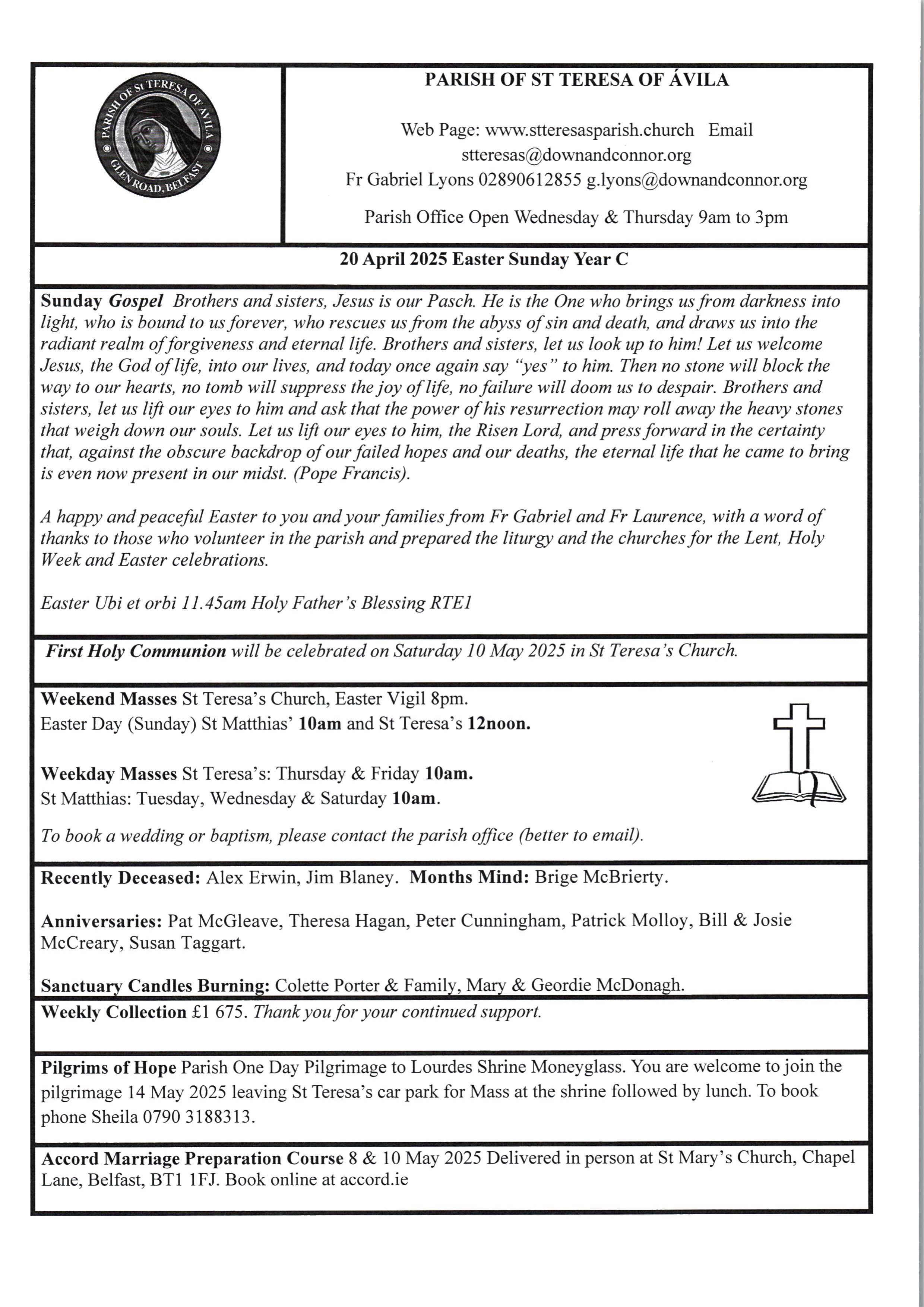 PARISH OF St TERESA OF AVILA
GLEN ROAD, BELFAST

PARISH OF ST TERESA OF ÁVILA

Web Page: www.stteresasparish.church Email stteresas@downandconnor.org
Fr Gabriel Lyons 02890612855 g.lyons@downandconnor.org

Parish Office Open Wednesday & Thursday 9am to 3pm

20 April 2025 Easter Sunday Year C

Sunday Gospel Brothers and sisters, Jesus is our Pasch. He is the One who brings us from darkness into light, who is bound to us forever, who rescues us from the abyss of sin and death, and draws us into the radiant realm of forgiveness and eternal life. Brothers and sisters, let us look up to him! Let us welcome Jesus, the God of life, into our lives, and today once again say "yes" to him. Then no stone will block the way to our hearts, no tomb will suppress the joy of life, no failure will doom us to despair. Brothers and sisters, let us lift our eyes to him and ask that the power of his resurrection may roll away the heavy stones that weigh down our souls. Let us lift our eyes to him, the Risen Lord, and press forward in the certainty that, against the obscure backdrop of our failed hopes and our deaths, the eternal life that he came to bring is even now present in our midst. (Pope Francis).

A happy and peaceful Easter to you and your families from Fr Gabriel and Fr Laurence, with a word of thanks to those who volunteer in the parish and prepared the liturgy and the churches for the Lent, Holy Week and Easter celebrations.

Easter Ubi et orbi 11.45am Holy Father's Blessing RTE1

First Holy Communion will be celebrated on Saturday 10 May 2025 in St Teresa's Church.

Weekend Masses St Teresa's Church, Easter Vigil 8pm.
Easter Day (Sunday) St Matthias' 10am and St Teresa's 12noon.

Weekday Masses St Teresa's: Thursday & Friday 10am.
St Matthias: Tuesday, Wednesday & Saturday 10am.

To book a wedding or baptism, please contact the parish office (better to email).

Recently Deceased: Alex Erwin, Jim Blaney. Months Mind: Brige McBrierty.

Anniversaries: Pat McGleave, Theresa Hagan, Peter Cunningham, Patrick Molloy, Bill & Josie McCreary, Susan Taggart.

Sanctuary Candles Burning: Colette Porter & Family, Mary & Geordie McDonagh.

Weekly Collection £1 675. Thank you for your continued support.

Pilgrims of Hope Parish One Day Pilgrimage to Lourdes Shrine Moneyglass. You are welcome to join the pilgrimage 14 May 2025 leaving St Teresa's car park for Mass at the shrine followed by lunch. To book phone Sheila 0790 3188313.

Accord Marriage Preparation Course 8 & 10 May 2025 Delivered in person at St Mary's Church, Chapel Lane, Belfast, BT1 1FJ. Book online at accord.ie